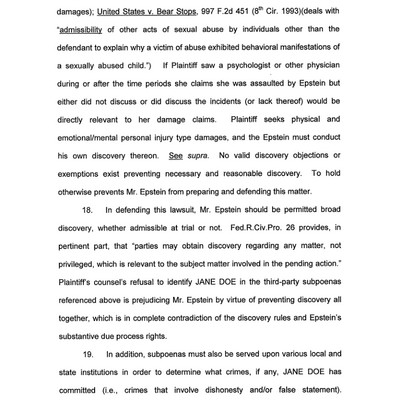 damages); United States v. Bear Stops, 997 F.2d 451 ($8^{th}$ Cir. 1993)(deals with "admissibility of other acts of sexual abuse by individuals other than the defendant to explain why a victim of abuse exhibited behavioral manifestations of a sexually abused child.") If Plaintiff saw a psychologist or other physician during or after the time periods she claims she was assaulted by Epstein but either did not discuss or did discuss the incidents (or lack thereof) would be directly relevant to her damage claims. Plaintiff seeks physical and emotional/mental personal injury type damages, and the Epstein must conduct his own discovery thereon. See supra. No valid discovery objections or exemptions exist preventing necessary and reasonable discovery. To hold otherwise prevents Mr. Epstein from preparing and defending this matter.

18. In defending this lawsuit, Mr. Epstein should be permitted broad discovery, whether admissible at trial or not. Fed.R.Civ.Pro. 26 provides, in pertinent part, that "parties may obtain discovery regarding any matter, not privileged, which is relevant to the subject matter involved in the pending action." Plaintiff's counsel's refusal to identify JANE DOE in the third-party subpoenas referenced above is prejudicing Mr. Epstein by virtue of preventing discovery all together, which is in complete contradiction of the discovery rules and Epstein's substantive due process rights.

19. In addition, subpoenas must also be served upon various local and state institutions in order to determine what crimes, if any, JANE DOE has committed (i.e., crimes that involve dishonesty and/or false statement).